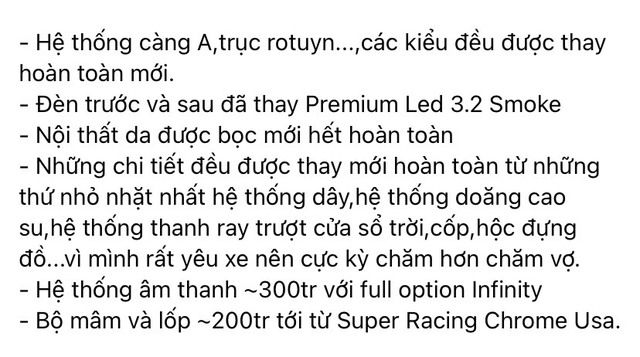 - Hệ thống càng A,trục rotuyn...,các kiểu đều được thay hoàn toàn mới.
- Đèn trước và sau đã thay Premium Led 3.2 Smoke
- Nội thất da được bọc mới hết hoàn toàn
- Những chi tiết đều được thay mới hoàn toàn từ những thứ nhỏ nhặt nhất hệ thống dây,hệ thống doăng cao su,hệ thống thanh ray trượt cửa sổ trời,cốp,hộc đựng đồ...vì mình rất yêu xe nên cực kỳ chăm hơn chăm vợ.
- Hệ thống âm thanh ~300tr với full option Infinity
- Bộ mâm và lốp ~200tr tới từ Super Racing Chrome Usa.